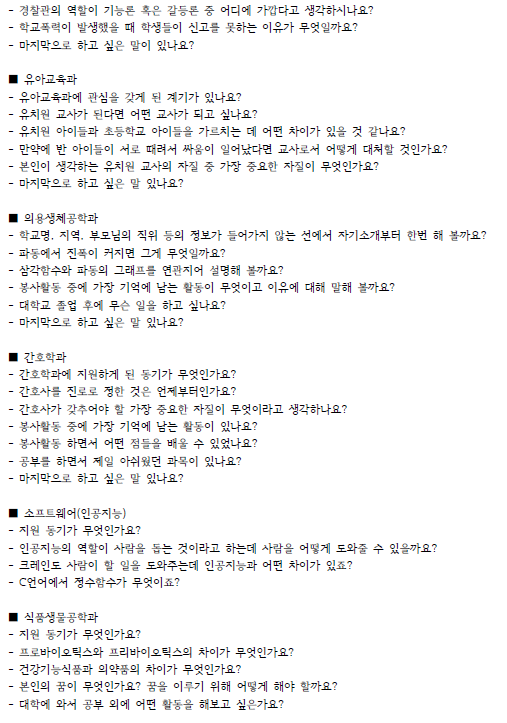 - 경찰관의 역할이 기능론 혹은 갈등론 중 어디에 가깝다고 생각하시나요?
- 학교폭력이 발생했을 때 학생들이 신고를 못하는 이유가 무엇일까요?
- 마지막으로 하고 싶은 말이 있나요?

■ 유아교육과
- 유아교육과에 관심을 갖게 된 계기가 있나요?
- 유치원 교사가 된다면 어떤 교사가 되고 싶나요?
- 유치원 아이들과 초등학교 아이들을 가르치는 데 어떤 차이가 있을 것 같나요?
- 만약에 반 아이들이 서로 때려서 싸움이 일어났다면 교사로서 어떻게 대처할 것인가요?
- 본인이 생각하는 유치원 교사의 자질 중 가장 중요한 자질이 무엇인가요?
- 마지막으로 하고 싶은 말 있나요?

■ 의용생체공학과
- 학교명, 지역, 부모님의 직위 등의 정보가 들어가지 않는 선에서 자기소개부터 한번 해 볼까요?
- 파동에서 진폭이 커지면 그게 무엇일까요?
- 삼각함수와 파동의 그래프를 연관지어 설명해 볼까요?
- 봉사활동 중에 가장 기억에 남는 활동이 무엇이고 이유에 대해 말해 볼까요?
- 대학교 졸업 후에 무슨 일을 하고 싶나요?
- 마지막으로 하고 싶은 말 있나요?

■ 간호학과
- 간호학과에 지원하게 된 동기가 무엇인가요?
- 간호사를 진로로 정한 것은 언제부터인가요?
- 간호사가 갖추어야 할 가장 중요한 자질이 무엇이라고 생각하나요?
- 봉사활동 중에 가장 기억에 남는 활동이 있나요?
- 봉사활동 하면서 어떤 점들을 배울 수 있었나요?
- 공부를 하면서 제일 아쉬웠던 과목이 있나요?
- 마지막으로 하고 싶은 말 있나요?

■ 소프트웨어(인공지능)
- 지원 동기가 무엇인가요?
- 인공지능의 역할이 사람을 돕는 것이라고 하는데 사람을 어떻게 도와줄 수 있을까요?
- 크레인도 사람이 할 일을 도와주는데 인공지능과 어떤 차이가 있죠?
- C언어에서 정수함수가 무엇이죠?

■ 식품생물공학과
- 지원 동기가 무엇인가요?
- 프로바이오틱스와 프리바이오틱스의 차이가 무엇인가요?
- 건강기능식품과 의약품의 차이가 무엇인가요?
- 본인의 꿈이 무엇인가요? 꿈을 이루기 위해 어떻게 해야 할까요?
- 대학에 와서 공부 외에 어떤 활동을 해보고 싶은가요?